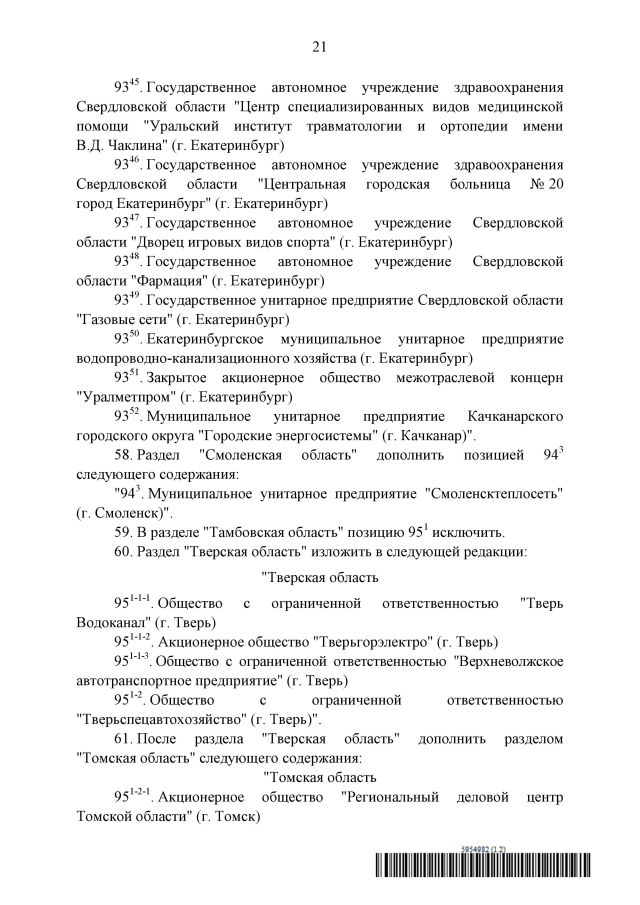 21

$93^{45}$. Государственное автономное учреждение здравоохранения Свердловской области "Центр специализированных видов медицинской помощи "Уральский институт травматологии и ортопедии имени В.Д. Чаклина" (г. Екатеринбург)

$93^{46}$. Государственное автономное учреждение здравоохранения Свердловской области "Центральная городская больница № 20 город Екатеринбург" (г. Екатеринбург)

$93^{47}$. Государственное автономное учреждение Свердловской области "Дворец игровых видов спорта" (г. Екатеринбург)

$93^{48}$. Государственное автономное учреждение Свердловской области "Фармация" (г. Екатеринбург)

$93^{49}$. Государственное унитарное предприятие Свердловской области "Газовые сети" (г. Екатеринбург)

$93^{50}$. Екатеринбургское муниципальное унитарное предприятие водопроводно-канализационного хозяйства (г. Екатеринбург)

$93^{51}$. Закрытое акционерное общество межотраслевой концерн "Уралметпром" (г. Екатеринбург)

$93^{52}$. Муниципальное унитарное предприятие Качканарского городского округа "Городские энергосистемы" (г. Качканар)".

58. Раздел "Смоленская область" дополнить позицией $94^{3}$ следующего содержания:

"$94^{3}$. Муниципальное унитарное предприятие "Смоленсктеплосеть" (г. Смоленск)".

59. В разделе "Тамбовская область" позицию $95^{1}$ исключить.

60. Раздел "Тверская область" изложить в следующей редакции:

"Тверская область

$95^{1-1-1}$. Общество с ограниченной ответственностью "Тверь Водоканал" (г. Тверь)

$95^{1-1-2}$. Акционерное общество "Тверьгорэлектро" (г. Тверь)

$95^{1-1-3}$. Общество с ограниченной ответственностью "Верхневолжское автотранспортное предприятие" (г. Тверь)

$95^{1-2}$. Общество с ограниченной ответственностью "Тверьспецавтохозяйство" (г. Тверь)".

61. После раздела "Тверская область" дополнить разделом "Томская область" следующего содержания:

"Томская область

$95^{1-2-1}$. Акционерное общество "Региональный деловой центр Томской области" (г. Томск)

5954882 (1.2)